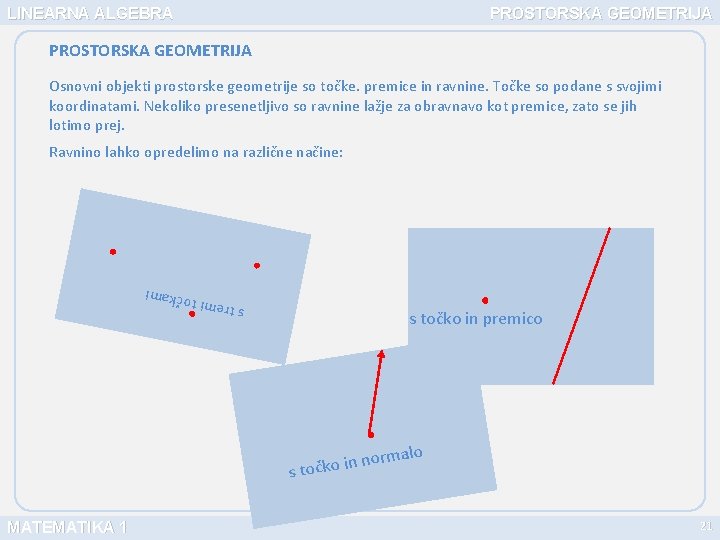 LINEARNA ALGEBRA

PROSTORSKA GEOMETRIJA

PROSTORSKA GEOMETRIJA

Osnovni objekti prostorske geometrije so točke. premice in ravnine. Točke so podane s svojimi koordinatami. Nekoliko presenetljivo so ravnine lažje za obravnavo kot premice, zato se jih lotimo prej.

Ravnino lahko opredelimo na različne načine:

s tremi točkami

s točko in premico

s točko in normalo

MATEMATIKA 1

21